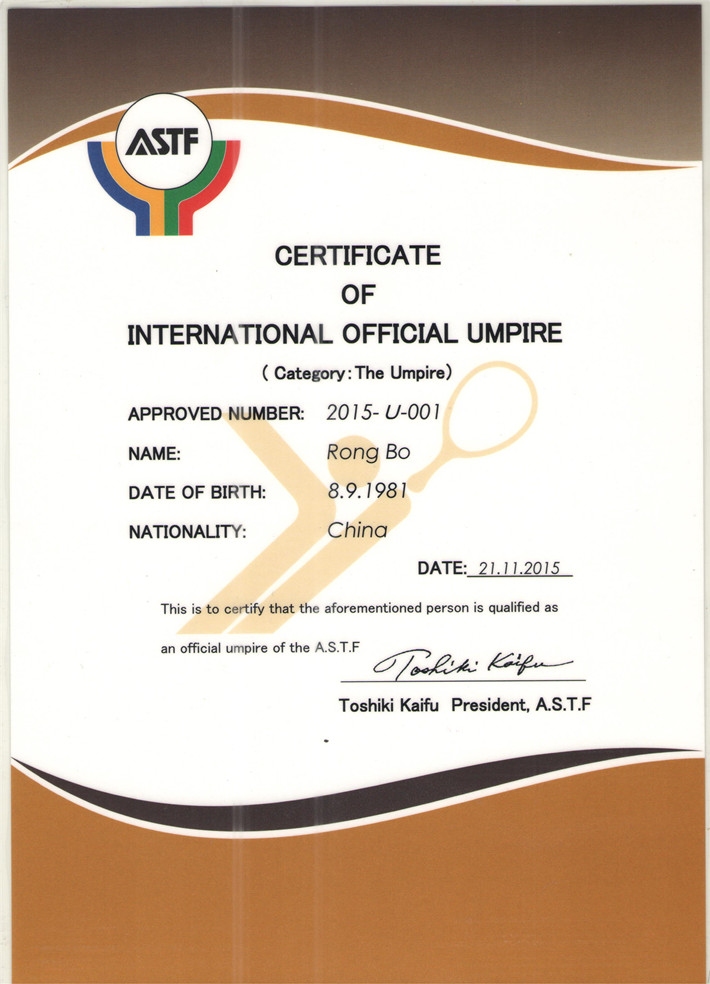 ASTF

CERTIFICATE
OF
INTERNATIONAL OFFICIAL UMPIRE

( Category: The Umpire)

APPROVED NUMBER: 2015- U-001
NAME: Rong Bo
DATE OF BIRTH: 8.9.1981
NATIONALITY: China

DATE: 21.11.2015

This is to certify that the aforementioned person is qualified as an official umpire of the A.S.T.F

Toshiki Kaifu

Toshiki Kaifu President, A.S.T.F